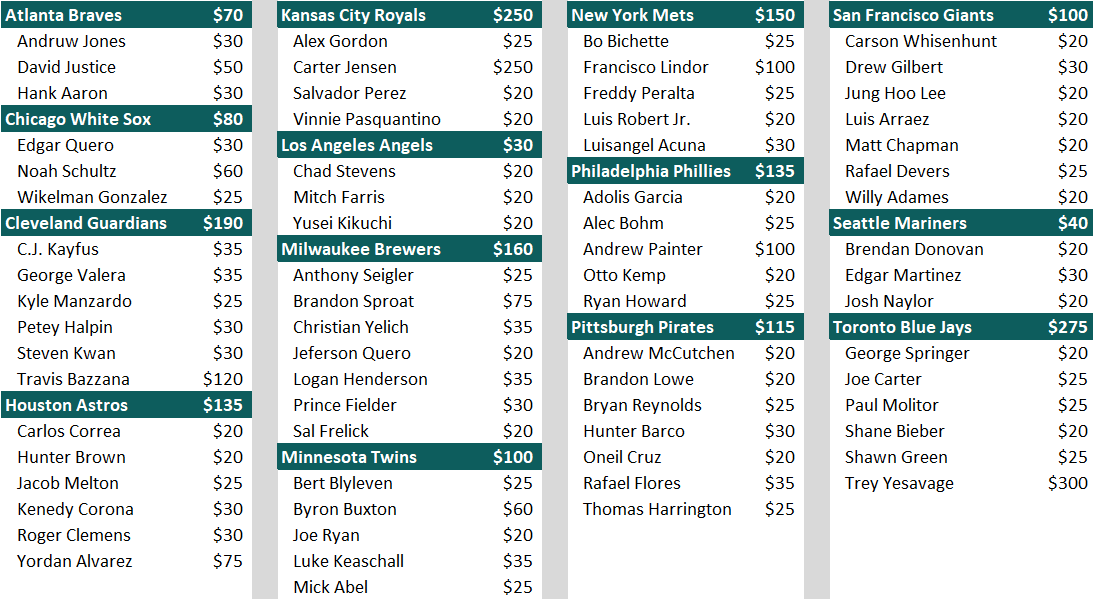 Atlanta Braves $70
Andruw Jones $30
David Justice $50
Hank Aaron $30

Chicago White Sox $80
Edgar Quero $30
Noah Schultz $60
Wikelman Gonzalez $25

Cleveland Guardians $190
C.J. Kayfus $35
George Valera $35
Kyle Manzardo $25
Petey Halpin $30
Steven Kwan $30
Travis Bazzana $120

Houston Astros $135
Carlos Correa $20
Hunter Brown $20
Jacob Melton $25
Kenedy Corona $30
Roger Clemens $30
Yordan Alvarez $75

Kansas City Royals $250
Alex Gordon $25
Carter Jensen $250
Salvador Perez $20
Vinnie Pasquantino $20

Los Angeles Angels $30
Chad Stevens $20
Mitch Farris $20
Yusei Kikuchi $20

Milwaukee Brewers $160
Anthony Seigler $25
Brandon Sproat $75
Christian Yelich $35
Jeferson Quero $20
Logan Henderson $35
Prince Fielder $30
Sal Frelick $20

Minnesota Twins $100
Bert Blyleven $25
Byron Buxton $60
Joe Ryan $20
Luke Keaschall $35
Mick Abel $25

New York Mets $150
Bo Bichette $25
Francisco Lindor $100
Freddy Peralta $25
Luis Robert Jr. $20
Luisangel Acuna $30

Philadelphia Phillies $135
Adolis Garcia $20
Alec Bohm $25
Andrew Painter $100
Otto Kemp $20
Ryan Howard $25

Pittsburgh Pirates $115
Andrew McCutchen $20
Brandon Lowe $20
Bryan Reynolds $25
Hunter Barco $30
Oneil Cruz $20
Rafael Flores $35
Thomas Harrington $25

San Francisco Giants $100
Carson Whisenhunt $20
Drew Gilbert $30
Jung Hoo Lee $20
Luis Arraez $20
Matt Chapman $20
Rafael Devers $25
Willy Adames $20

Seattle Mariners $40
Brendan Donovan $20
Edgar Martinez $30
Josh Naylor $20

Toronto Blue Jays $275
George Springer $20
Joe Carter $25
Paul Molitor $25
Shane Bieber $20
Shawn Green $25
Trey Yesavage $300